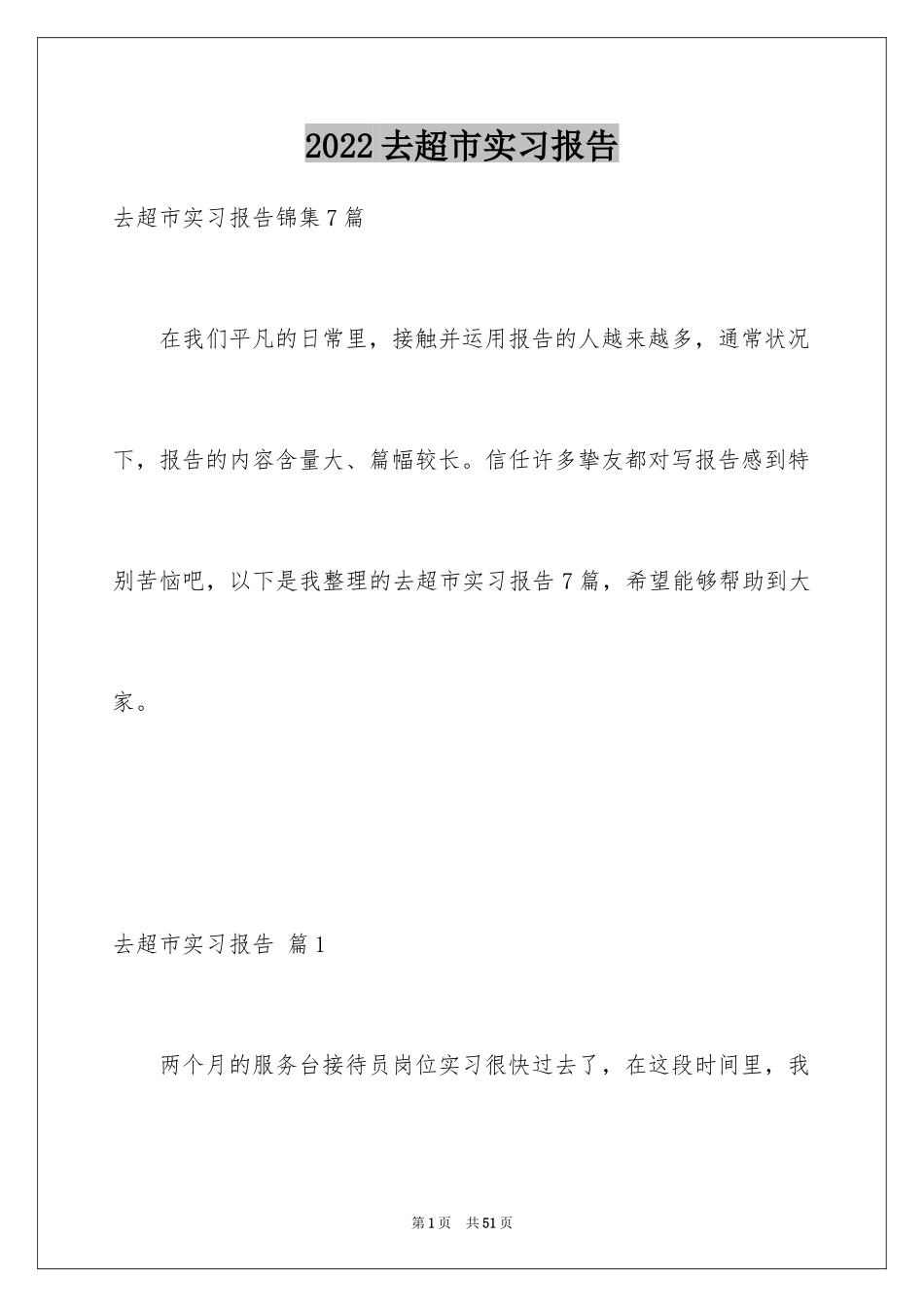 2022去超市实习报告

去超市实习报告锦集7篇

在我们平凡的日常里，接触并运用报告的人越来越多，通常状况下，报告的内容含量大、篇幅较长。信任许多挚友都对写报告感到特别苦恼吧，以下是我整理的去超市实习报告7篇，希望能够帮助到大家。

去超市实习报告 篇1

两个月的服务台接待员岗位实习很快过去了，在这段时间里，我

第1页 共51页